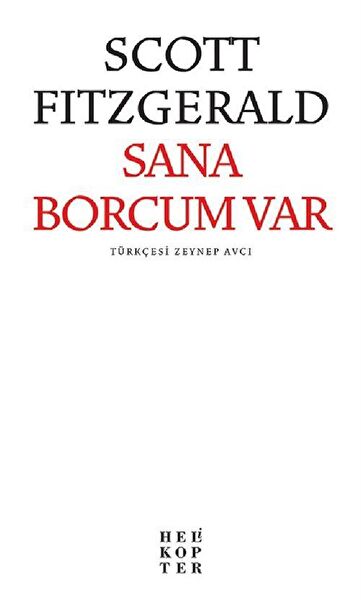 SCOTT FITZGERALD

SANA BORCUM VAR

TÜRKÇESİ ZEYNEP AVCI

HELİ
KOP
TER